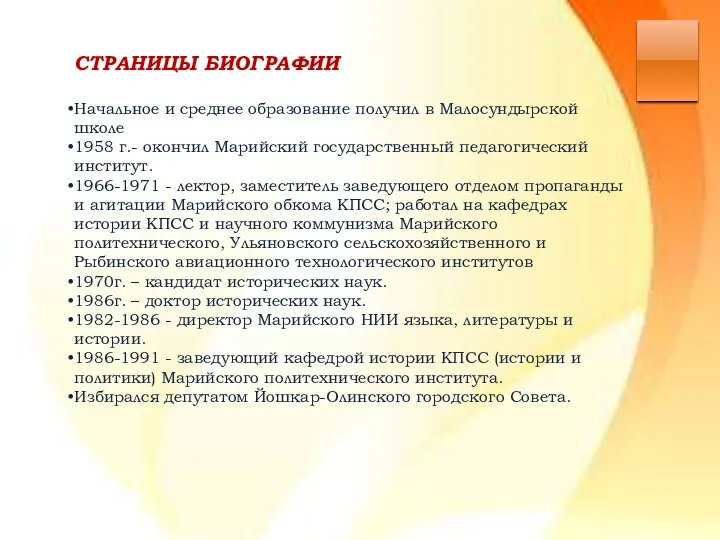 СТРАНИЦЫ БИОГРАФИИ

•Начальное и среднее образование получил в Малосундырской школе
•1958 г.- окончил Марийский государственный педагогический институт.
•1966-1971 - лектор, заместитель заведующего отделом пропаганды и агитации Марийского обкома КПСС; работал на кафедрах истории КПСС и научного коммунизма Марийского политехнического, Ульяновского сельскохозяйственного и Рыбинского авиационного технологического институтов
•1970г. – кандидат исторических наук.
•1986г. – доктор исторических наук.
•1982-1986 - директор Марийского НИИ языка, литературы и истории.
•1986-1991 - заведующий кафедрой истории КПСС (истории и политики) Марийского политехнического института.
•Избирался депутатом Йошкар-Олинского городского Совета.